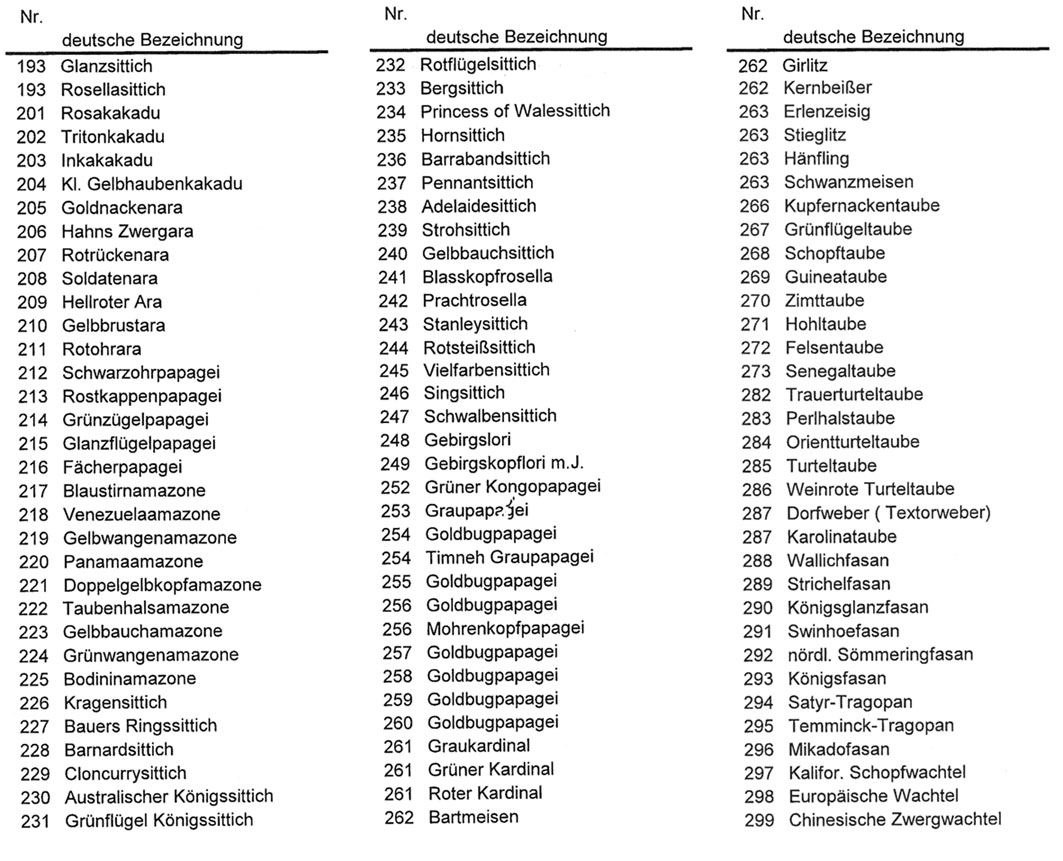 | Nr. | deutsche Bezeichnung |
|---|---|
| 193 | Glanzsittich |
| 193 | Rosellasittich |
| 201 | Rosakakadu |
| 202 | Tritonkakadu |
| 203 | Inkakakadu |
| 204 | Kl. Gelbhaubenkakadu |
| 205 | Goldnackenara |
| 206 | Hahns Zwergara |
| 207 | Rotrückenara |
| 208 | Soldatenara |
| 209 | Hellroter Ara |
| 210 | Gelbbrustara |
| 211 | Rotohrara |
| 212 | Schwarzohrpapagei |
| 213 | Rostkappenpapagei |
| 214 | Grünzügelpapagei |
| 215 | Glanzflügelpapagei |
| 216 | Fächerpapagei |
| 217 | Blaustirnamazone |
| 218 | Venezuelaamazone |
| 219 | Gelbwangenamazone |
| 220 | Panamaamazone |
| 221 | Doppelgelbkopfamazone |
| 222 | Taubenhalsamazone |
| 223 | Gelbbauchamazone |
| 224 | Grünwangenamazone |
| 225 | Bodininamazone |
| 226 | Kragensittich |
| 227 | Bauers Ringssittich |
| 228 | Barnardsittich |
| 229 | Cloncurrysittich |
| 230 | Australischer Königssittich |
| 231 | Grünflügel Königssittich |

| Nr. | deutsche Bezeichnung |
|---|---|
| 232 | Rotflügelsittich |
| 233 | Bergsittich |
| 234 | Princess of Walessittich |
| 235 | Hornsittich |
| 236 | Barrabandsittich |
| 237 | Pennantsittich |
| 238 | Adelaidesittich |
| 239 | Strohsittich |
| 240 | Gelbbauchsittich |
| 241 | Blasskopfrosella |
| 242 | Prachtrosella |
| 243 | Stanleysittich |
| 244 | Rotsteißsittich |
| 245 | Vielfarbensittich |
| 246 | Singsittich |
| 247 | Schwalbensittich |
| 248 | Gebirgslori |
| 249 | Gebirgskopflori m.J. |
| 252 | Grüner Kongopapagei |
| 253 | Graupapagei |
| 254 | Goldbugpapagei |
| 254 | Timneh Graupapagei |
| 255 | Goldbugpapagei |
| 256 | Goldbugpapagei |
| 256 | Mohrenkopfpapagei |
| 257 | Goldbugpapagei |
| 258 | Goldbugpapagei |
| 259 | Goldbugpapagei |
| 260 | Goldbugpapagei |
| 261 | Graukardinal |
| 261 | Grüner Kardinal |
| 261 | Roter Kardinal |
| 262 | Bartmeisen |

| Nr. | deutsche Bezeichnung |
|---|---|
| 262 | Girlitz |
| 262 | Kernbeißer |
| 263 | Erlenzeisig |
| 263 | Stieglitz |
| 263 | Hänfling |
| 263 | Schwanzmeisen |
| 266 | Kupfernackentaube |
| 267 | Grünflügeltaube |
| 268 | Schopftaube |
| 269 | Guineataube |
| 270 | Zimttaube |
| 271 | Hohltaube |
| 272 | Felsentaube |
| 273 | Senegaltaube |
| 282 | Trauerturteltaube |
| 283 | Perlhalstaube |
| 284 | Orientturteltaube |
| 285 | Turteltaube |
| 286 | Weinrote Turteltaube |
| 287 | Dorfweber ( Textorweber) |
| 287 | Karolinataube |
| 288 | Wallichfasan |
| 289 | Strichelfasan |
| 290 | Königsglanzfasan |
| 291 | Swinhoefasan |
| 292 | nördl. Sömmeringfasan |
| 293 | Königsfasan |
| 294 | Satyr-Tragopan |
| 295 | Temminck-Tragopan |
| 296 | Mikadofasan |
| 297 | Kalifor. Schopfwachtel |
| 298 | Europäische Wachtel |
| 299 | Chinesische Zwergwachtel |